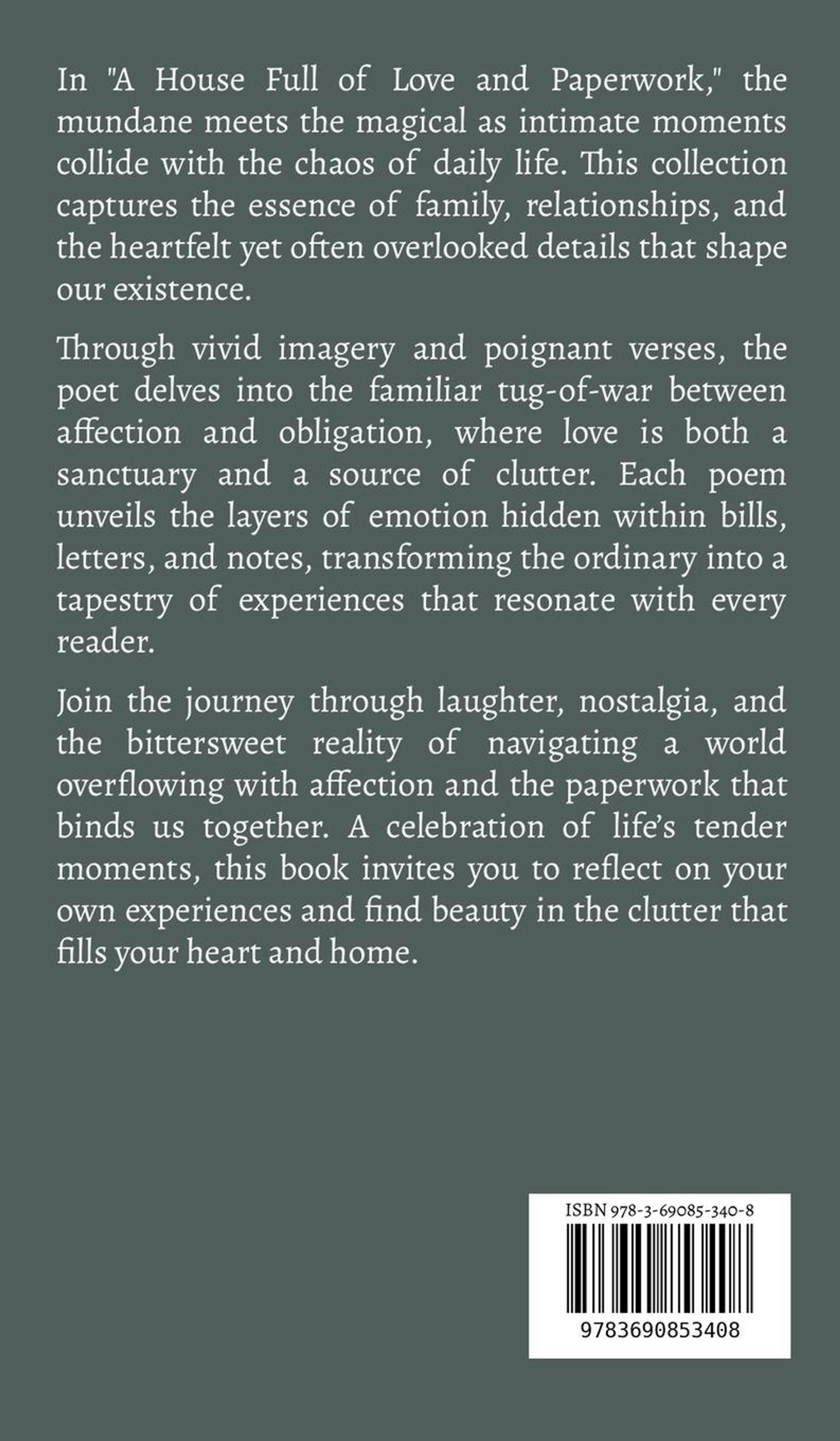 In "A House Full of Love and Paperwork," the mundane meets the magical as intimate moments collide with the chaos of daily life. This collection captures the essence of family, relationships, and the heartfelt yet often overlooked details that shape our existence.

Through vivid imagery and poignant verses, the poet delves into the familiar tug-of-war between affection and obligation, where love is both a sanctuary and a source of clutter. Each poem unveils the layers of emotion hidden within bills, letters, and notes, transforming the ordinary into a tapestry of experiences that resonate with every reader.

Join the journey through laughter, nostalgia, and the bittersweet reality of navigating a world overflowing with affection and the paperwork that binds us together. A celebration of life's tender moments, this book invites you to reflect on your own experiences and find beauty in the clutter that fills your heart and home.

ISBN 978-3-69085-340-8

9783690853408